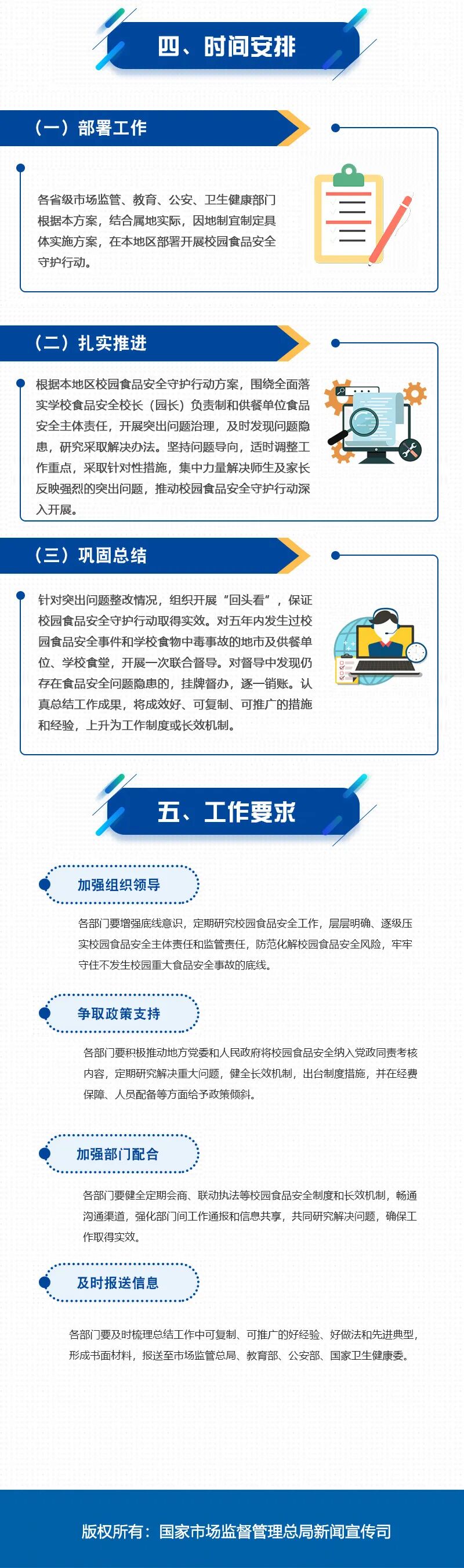 四、时间安排

（一）部署工作

各省级市场监管、教育、公安、卫生健康部门根据本方案，结合属地实际，因地制宜制定具体实施方案，在本地区部署开展校园食品安全守护行动。

（二）扎实推进

根据本地区校园食品安全守护行动方案，围绕全面落实学校食品安全校长（园长）负责制和供餐单位食品安全主体责任，开展突出问题治理，及时发现问题隐患，研究采取解决办法。坚持问题导向，适时调整工作重点，采取针对性措施，集中力量解决师生及家长反映强烈的突出问题，推动校园食品安全守护行动深入开展。

（三）巩固总结

针对突出问题整改情况，组织开展“回头看”，保证校园食品安全守护行动取得实效。对五年内发生过校园食品安全事件和学校食物中毒事故的地市及供餐单位、学校食堂，开展一次联合督导。对督导中发现仍存在食品安全问题隐患的，挂牌督办，逐一销账。认真总结工作成果，将成效好、可复制、可推广的措施和经验，上升为工作制度或长效机制。

五、工作要求

加强组织领导

各部门要增强底线意识，定期研究校园食品安全工作，层层明确、逐级压实校园食品安全主体责任和监管责任，防范化解校园食品安全风险，牢牢守住不发生校园重大食品安全事故的底线。

争取政策支持

各部门要积极推动地方党委和人民政府将校园食品安全纳入党政同责考核内容，定期研究解决重大问题，健全长效机制，出台制度措施，并在经费保障、人员配备等方面给予政策倾斜。

加强部门配合

各部门要健全定期会商、联动执法等校园食品安全制度和长效机制，畅通沟通渠道，强化部门间工作通报和信息共享，共同研究解决问题，确保工作取得实效。

及时报送信息

各部门要及时梳理总结工作中可复制、可推广的好经验、好做法和先进典型，形成书面材料，报送至市场监管总局、教育部、公安部、国家卫生健康委。

版权所有：国家市场监督管理总局新闻宣传司